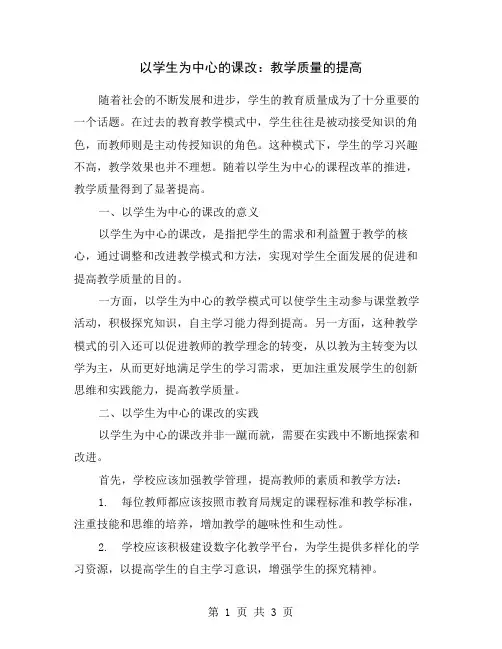 以学生为中心的课改：教学质量的提高

随着社会的不断发展和进步，学生的教育质量成为了十分重要的一个话题。在过去的教育教学模式中，学生往往是被动接受知识的角色，而教师则是主动传授知识的角色。这种模式下，学生的学习兴趣不高，教学效果也并不理想。随着以学生为中心的课程改革的推进，教学质量得到了显著提高。

一、以学生为中心的课改的意义

以学生为中心的课改，是指把学生的需求和利益置于教学的核心，通过调整和改进教学模式和方法，实现对学生全面发展的促进和提高教学质量的目的。

一方面，以学生为中心的教学模式可以使学生主动参与课堂教学活动，积极探究知识，自主学习能力得到提高。另一方面，这种教学模式的引入还可以促进教师的教学理念的转变，从以教为主转变为以学为主，从而更好地满足学生的学习需求，更加注重发展学生的创新思维和实践能力，提高教学质量。

二、以学生为中心的课改的实践

以学生为中心的课改并非一蹴而就，需要在实践中不断地探索和改进。

首先，学校应该加强教学管理，提高教师的素质和教学方法：

1. 每位教师都应该按照市教育局规定的课程标准和教学标准，注重技能和思维的培养，增加教学的趣味性和生动性。

2. 学校应该积极建设数字化教学平台，为学生提供多样化的学习资源，以提高学生的自主学习意识，增强学生的探究精神。

第 1 页 共 3 页